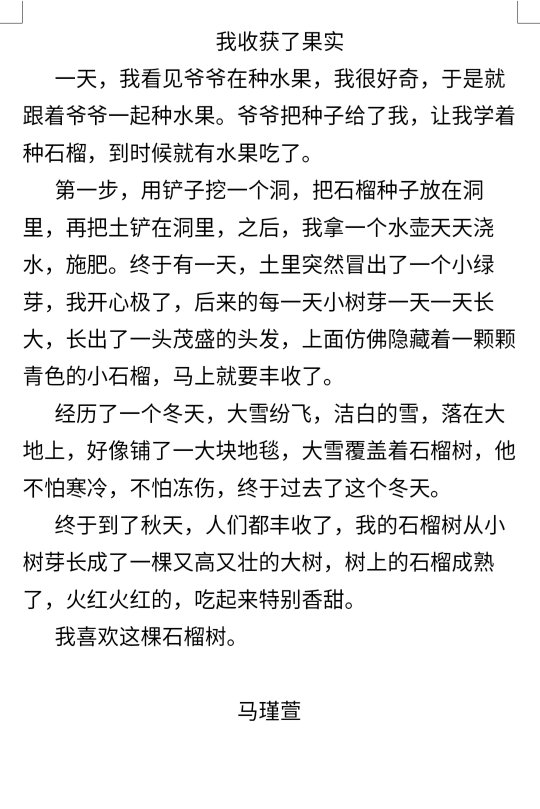 我收获了果实

一天，我看见爷爷在种水果，我很好奇，于是就跟着爷爷一起种水果。爷爷把种子给了我，让我学着种石榴，到时候就有水果吃了。

第一步，用铲子挖一个洞，把石榴种子放在洞里，再把土铲在洞里，之后，我拿一个水壶天天浇水，施肥。终于有一天，土里突然冒出了一个小绿芽，我开心极了，后来的每一天小树芽一天一天长大，长出了一头茂盛的头发，上面仿佛隐藏着一颗颗青色的小石榴，马上就要丰收了。

经历了一个冬天，大雪纷飞，洁白的雪，落在大地上，好像铺了一大块地毯，大雪覆盖着石榴树，他不怕寒冷，不怕冻伤，终于过去了这个冬天。

终于到了秋天，人们都丰收了，我的石榴树从小树芽长成了一棵又高又壮的大树，树上的石榴成熟了，火红火红的，吃起来特别香甜。

我喜欢这棵石榴树。

马瑾萱